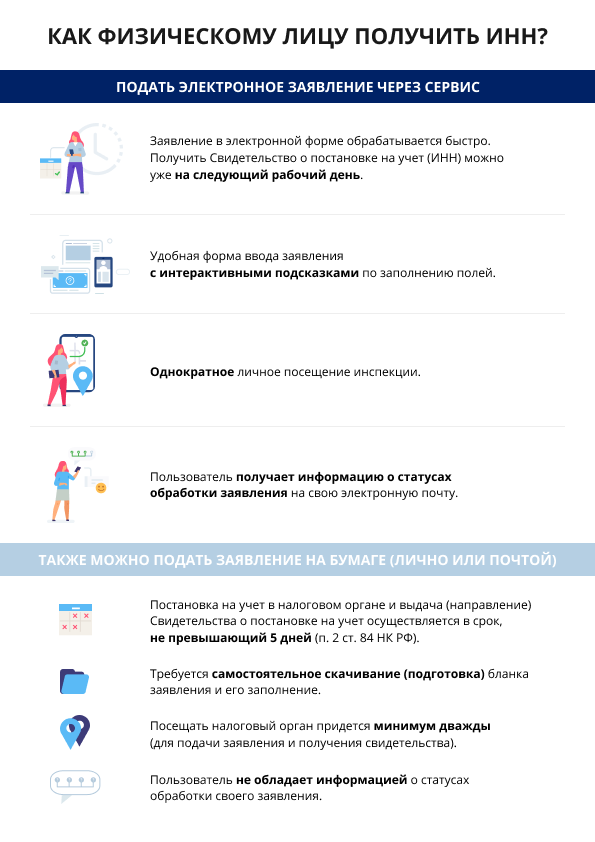 КАК ФИЗИЧЕСКОМУ ЛИЦУ ПОЛУЧИТЬ ИНН?

ПОДАТЬ ЭЛЕКТРОННОЕ ЗАЯВЛЕНИЕ ЧЕРЕЗ СЕРВИС

Заявление в электронной форме обрабатывается быстро. Получить Свидетельство о постановке на учет (ИНН) можно уже на следующий рабочий день.

Удобная форма ввода заявления с интерактивными подсказками по заполнению полей.

Однократное личное посещение инспекции.

Пользователь получает информацию о статусах обработки заявления на свою электронную почту.

ТАКЖЕ МОЖНО ПОДАТЬ ЗАЯВЛЕНИЕ НА БУМАГЕ (ЛИЧНО ИЛИ ПОЧТОЙ)

Постановка на учет в налоговом органе и выдача (направление) Свидетельства о постановке на учет осуществляется в срок, не превышающий 5 дней (п. 2 ст. 84 НК РФ).

Требуется самостоятельное скачивание (подготовка) бланка заявления и его заполнение.

Посещать налоговый орган придется минимум дважды (для подачи заявления и получения свидетельства).

Пользователь не обладает информацией о статусах обработки своего заявления.